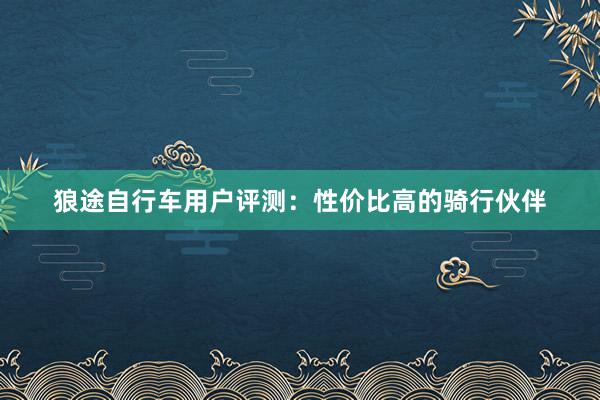 狼途自行车用户评测：性价比高的骑行伙伴